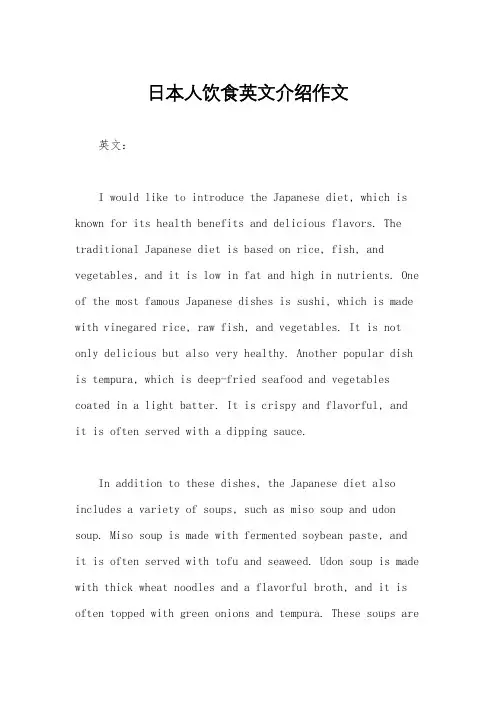 日本人饮食英文介绍作文

英文：

I would like to introduce the Japanese diet, which is known for its health benefits and delicious flavors. The traditional Japanese diet is based on rice, fish, and vegetables, and it is low in fat and high in nutrients. One of the most famous Japanese dishes is sushi, which is made with vinegared rice, raw fish, and vegetables. It is not only delicious but also very healthy. Another popular dish is tempura, which is deep-fried seafood and vegetables coated in a light batter. It is crispy and flavorful, and it is often served with a dipping sauce.

In addition to these dishes, the Japanese diet also includes a variety of soups, such as miso soup and udon soup. Miso soup is made with fermented soybean paste, and it is often served with tofu and seaweed. Udon soup is made with thick wheat noodles and a flavorful broth, and it is often topped with green onions and tempura. These soups are